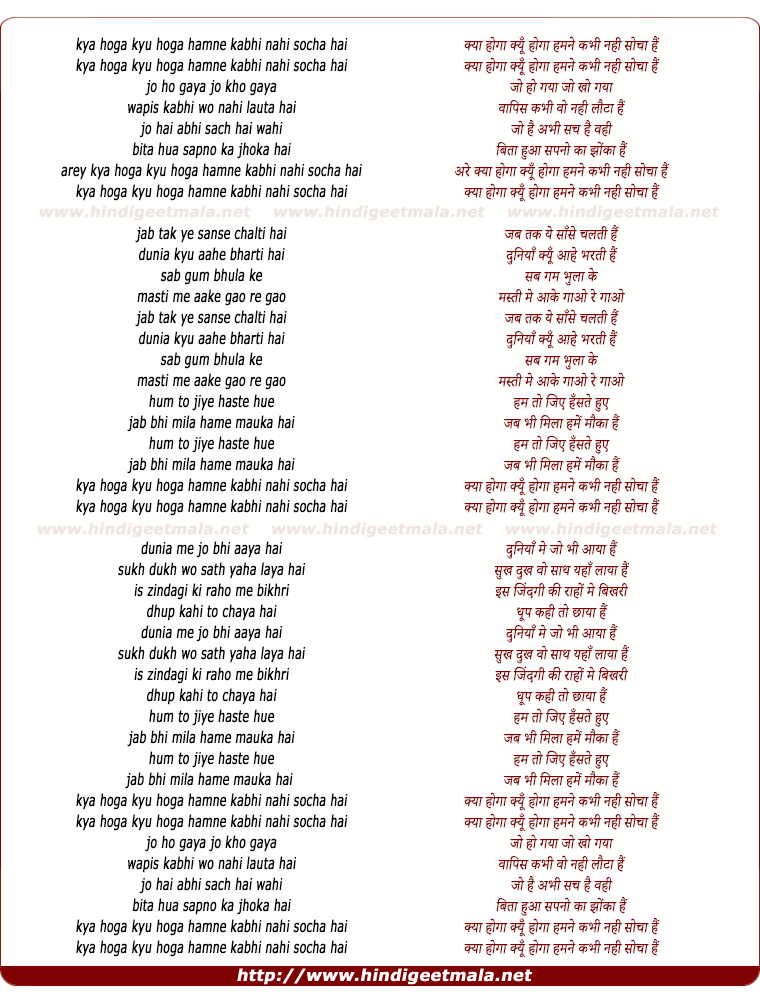 kya hoga kyu hoga hamne kabhi nahi socha hai
kya hoga kyu hoga hamne kabhi nahi socha hai
jo ho gaya jo kho gaya
wapis kabhi wo nahi lauta hai
jo hai abhi sach hai wahi
bita hua sapno ka jhoka hai
arey kya hoga kyu hoga hamne kabhi nahi socha hai
kya hoga kyu hoga hamne kabhi nahi socha hai

www.hindigeetmala.net www.hindigeetmala.net www.hindigeetmala.net

jab tak ye sanse chalti hai
dunia kyu aahe bharti hai
sab gum bhula ke
masti me aake gao re gao
jab tak ye sanse chalti hai
dunia kyu aahe bharti hai
sab gum bhula ke
masti me aake gao re gao
hum to jiye haste hue
jab bhi mila hame mauka hai
hum to jiye haste hue
jab bhi mila hame mauka hai
kya hoga kyu hoga hamne kabhi nahi socha hai
kya hoga kyu hoga hamne kabhi nahi socha hai

www.hindigeetmala.net www.hindigeetmala.net www.hindigeetmala.net

dunia me jo bhi aaya hai
sukh dukh wo sath yaha laya hai
is zindagi ki raho me bikhri
dhup kahi to chaya hai
dunia me jo bhi aaya hai
sukh dukh wo sath yaha laya hai
is zindagi ki raho me bikhri
dhup kahi to chaya hai
hum to jiye haste hue
jab bhi mila hame mauka hai
hum to jiye haste hue
jab bhi mila hame mauka hai
kya hoga kyu hoga hamne kabhi nahi socha hai
kya hoga kyu hoga hamne kabhi nahi socha hai
jo ho gaya jo kho gaya
wapis kabhi wo nahi lauta hai
jo hai abhi sach hai wahi
bita hua sapno ka jhoka hai
kya hoga kyu hoga hamne kabhi nahi socha hai
kya hoga kyu hoga hamne kabhi nahi socha hai

क्या होगा क्यूँ होगा हमने कभी नही सोचा हैं
क्या होगा क्यूँ होगा हमने कभी नही सोचा हैं
जो हो गया जो खो गया
वापिस कभी वो नही लौटा हैं
जो है अभी सच है वही
बिता हुआ सपनो का झोंका हैं
अरे क्या होगा क्यूँ होगा हमने कभी नही सोचा हैं
क्या होगा क्यूँ होगा हमने कभी नही सोचा हैं

जब तक ये साँसे चलती हैं
दुनियाँ क्यूँ आहे भरती हैं
सब गम भुला के
मस्ती मे आके गाओ रे गाओ
जब तक ये साँसे चलती हैं
दुनियाँ क्यूँ आहे भरती हैं
सब गम भुला के
मस्ती मे आके गाओ रे गाओ
हम तो जिए हँसते हुए
जब भी मिला हमें मौका हैं
हम तो जिए हँसते हुए
जब भी मिला हमें मौका हैं
क्या होगा क्यूँ होगा हमने कभी नही सोचा हैं
क्या होगा क्यूँ होगा हमने कभी नही सोचा हैं

दुनियाँ मे जो भी आया हैं
सुख दुख वो साथ यहाँ लाया हैं
इस जिंदगी की राहों मे बिखरी
धूप कही तो छाया हैं
दुनियाँ मे जो भी आया हैं
सुख दुख वो साथ यहाँ लाया हैं
इस जिंदगी की राहों मे बिखरी
धूप कही तो छाया हैं
हम तो जिए हँसते हुए
जब भी मिला हमें मौका हैं
हम तो जिए हँसते हुए
जब भी मिला हमें मौका हैं
क्या होगा क्यूँ होगा हमने कभी नही सोचा हैं
क्या होगा क्यूँ होगा हमने कभी नही सोचा हैं
जो हो गया जो खो गया
वापिस कभी वो नही लौटा हैं
जो है अभी सच है वही
बिता हुआ सपनो का झोंका हैं
क्या होगा क्यूँ होगा हमने कभी नही सोचा हैं
क्या होगा क्यूँ होगा हमने कभी नही सोचा हैं

http://www.hindigeetmala.net